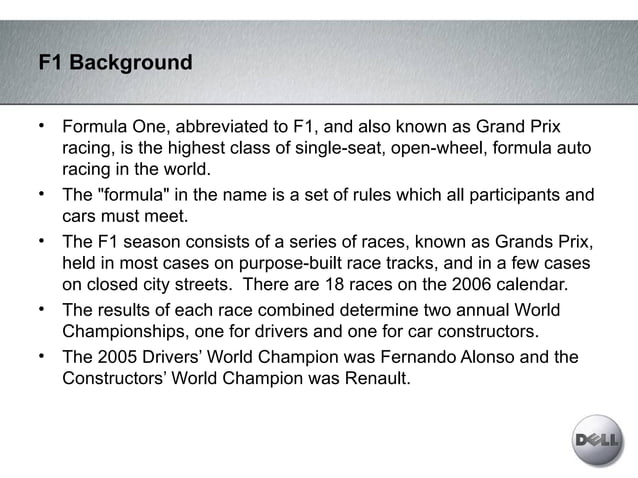 F1 Background

• Formula One, abbreviated to F1, and also known as Grand Prix racing, is the highest class of single-seat, open-wheel, formula auto racing in the world.
• The "formula" in the name is a set of rules which all participants and cars must meet.
• The F1 season consists of a series of races, known as Grands Prix, held in most cases on purpose-built race tracks, and in a few cases on closed city streets. There are 18 races on the 2006 calendar.
• The results of each race combined determine two annual World Championships, one for drivers and one for car constructors.
• The 2005 Drivers' World Champion was Fernando Alonso and the Constructors' World Champion was Renault.

DELL